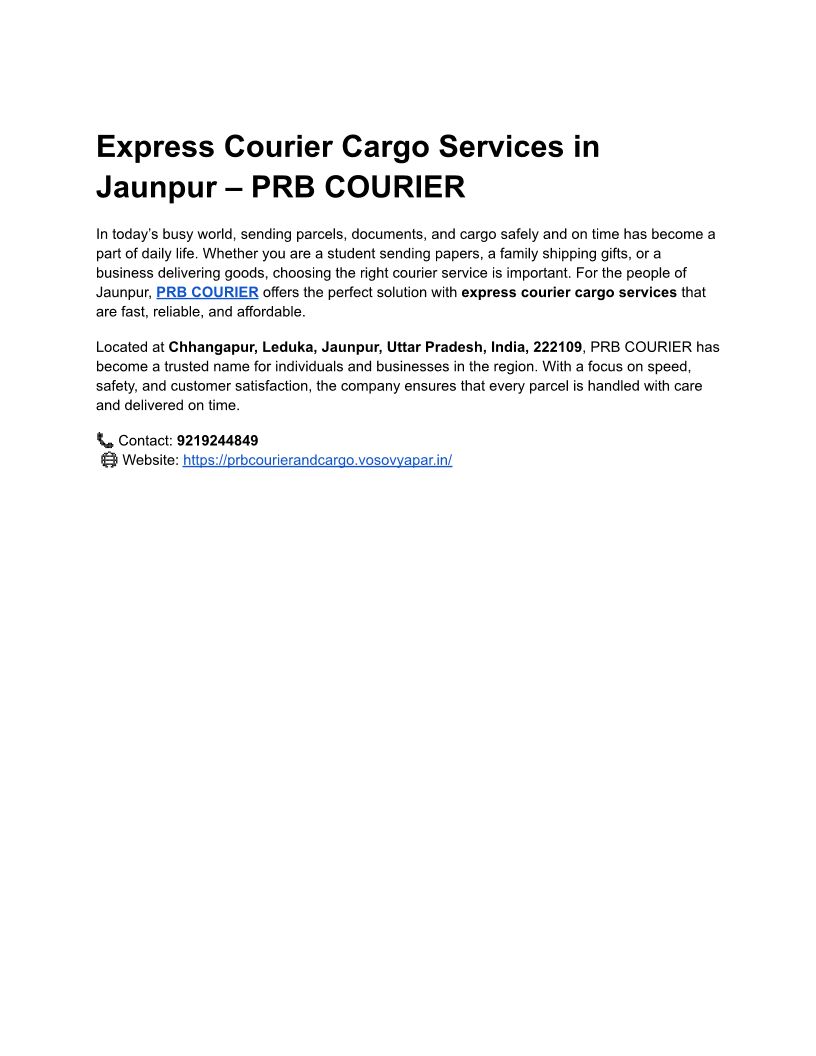 Express Courier Cargo Services in Jaunpur – PRB COURIER

In today's busy world, sending parcels, documents, and cargo safely and on time has become a part of daily life. Whether you are a student sending papers, a family shipping gifts, or a business delivering goods, choosing the right courier service is important. For the people of Jaunpur, PRB COURIER offers the perfect solution with express courier cargo services that are fast, reliable, and affordable.

Located at Chhangapur, Leduka, Jaunpur, Uttar Pradesh, India, 222109, PRB COURIER has become a trusted name for individuals and businesses in the region. With a focus on speed, safety, and customer satisfaction, the company ensures that every parcel is handled with care and delivered on time.

📞 Contact: 9219244849
🌐 Website: https://prbcourierandcargo.vosovyapar.in/